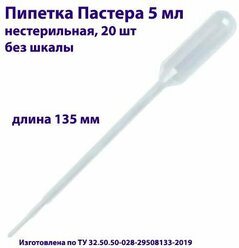 Пипетка Пастера 5 мл
нестерильная, 20 шт
без шкалы

длина 135 мм

Изготовлена по ТУ 32.50.50-028-29508133-2019